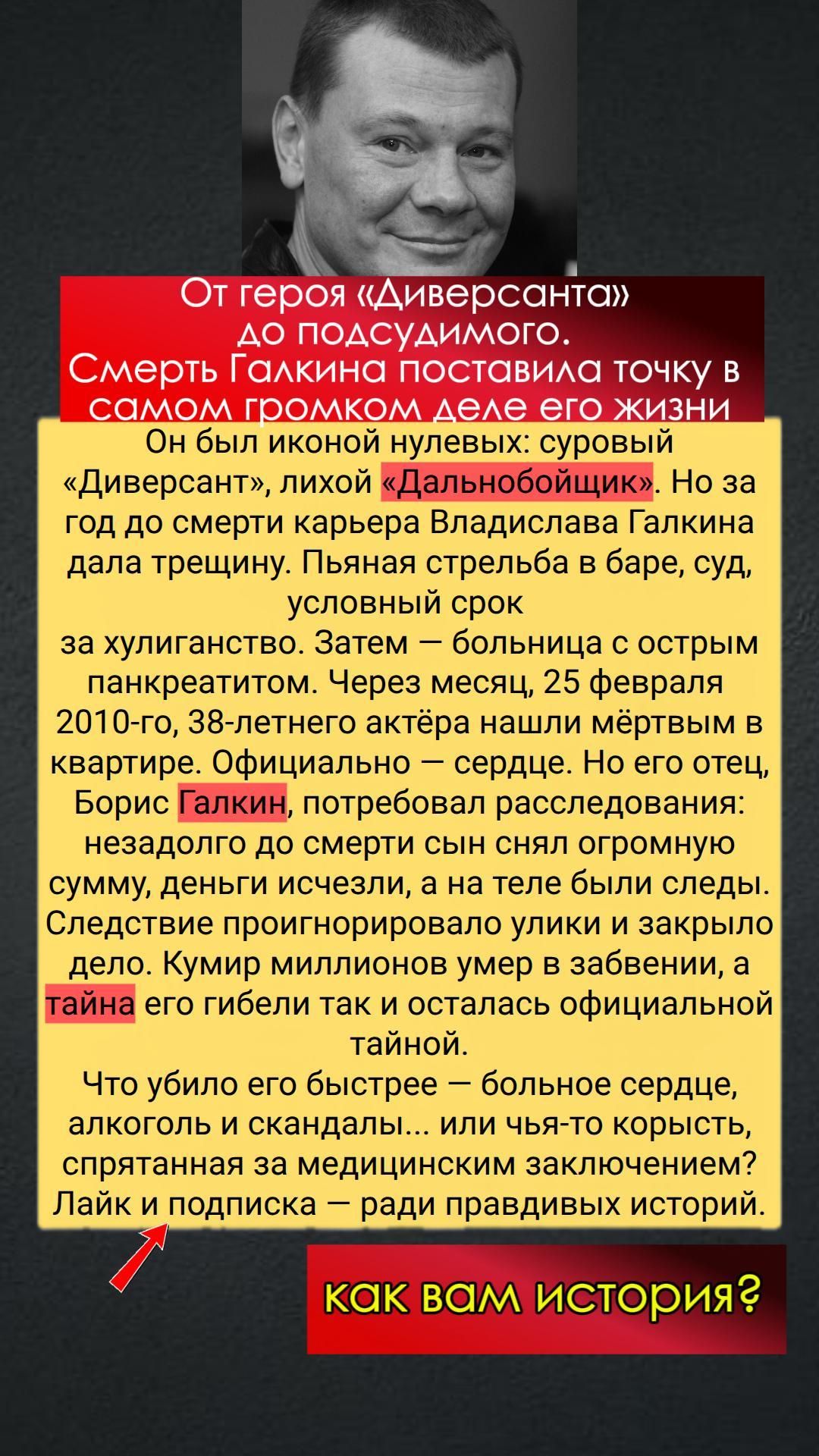 От героя «Диверсанта» до подсудимого. Смерть Галкина поставила точку в самом громком деле его жизни

Он был иконой нулевых: суровый «Диверсант», лихой «Дальнобойщик». Но за год до смерти карьера Владислава Галкина дала трещину. Пьяная стрельба в баре, суд, условный срок
за хулиганство. Затем — больница с острым панкреатитом. Через месяц, 25 февраля 2010-го, 38-летнего актёра нашли мёртвым в квартире. Официально — сердце. Но его отец, Борис Галкин, потребовал расследования: незадолго до смерти сын снял огромную сумму, деньги исчезли, а на теле были следы. Следствие проигнорировало улики и закрыло дело. Кумир миллионов умер в забвении, а тайна его гибели так и осталась официальной тайной.
Что убило его быстрее — больное сердце, алкоголь и скандалы... или чья-то корысть, спрятанная за медицинским заключением? Лайк и подписка — ради правдивых историй.

как вам история?